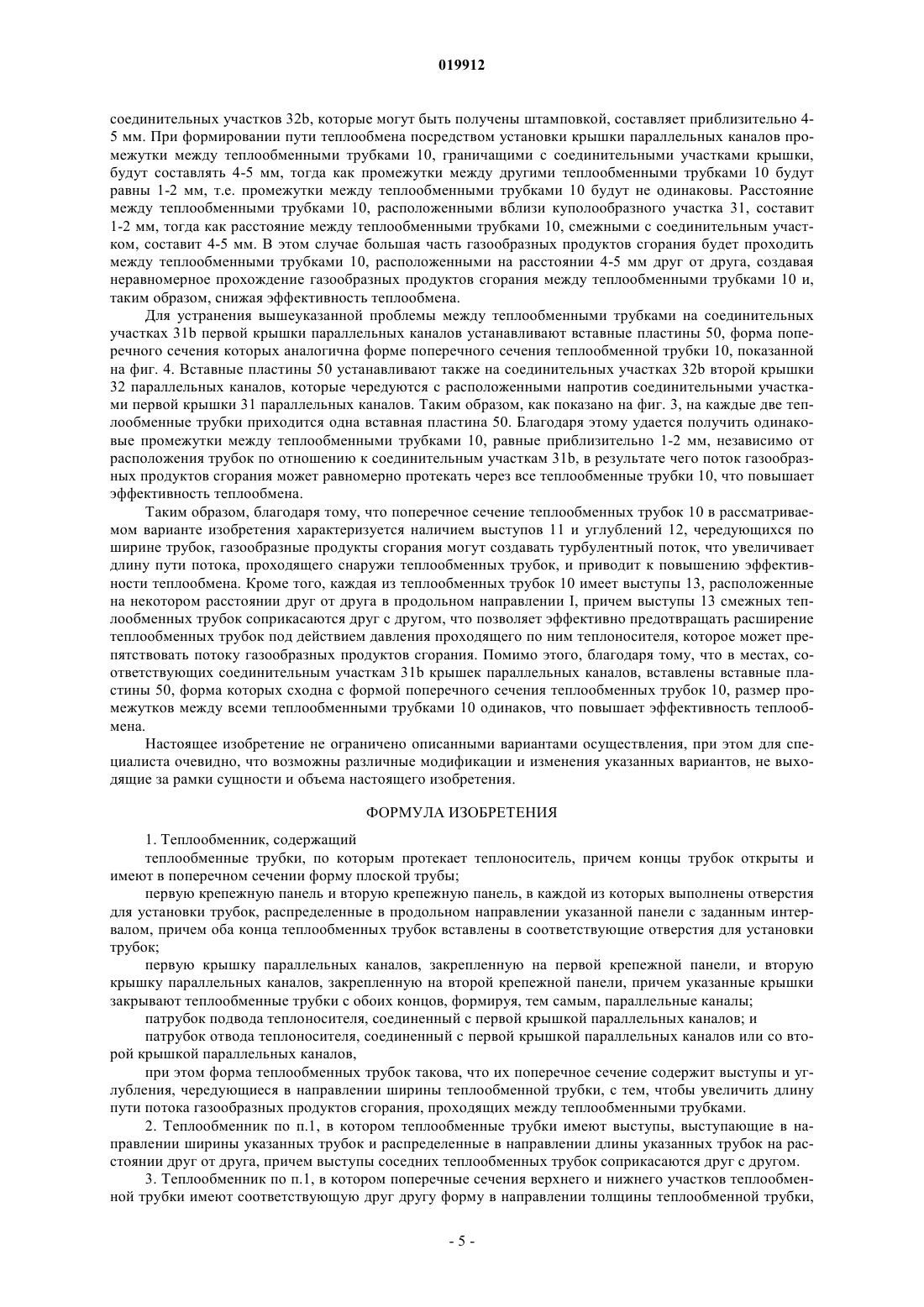 019912

соединительных участков 32b, которые могут быть получены штамповкой, составляет приблизительно 4-5 мм. При формировании пути теплообмена посредством установки крышки параллельных каналов промежутки между теплообменными трубками 10, граничащими с соединительными участками крышки, будут составлять 4-5 мм, тогда как промежутки между другими теплообменными трубками 10 будут равны 1-2 мм, т.е. промежутки между теплообменными трубками 10 будут не одинаковы. Расстояние между теплообменными трубками 10, расположенными вблизи куполообразного участка 31, составит 1-2 мм, тогда как расстояние между теплообменными трубками 10, смежными с соединительным участком, составит 4-5 мм. В этом случае большая часть газообразных продуктов сгорания будет проходить между теплообменными трубками 10, расположенными на расстоянии 4-5 мм друг от друга, создавая неравномерное прохождение газообразных продуктов сгорания между теплообменными трубками 10 и, таким образом, снижая эффективность теплообмена.

Для устранения вышеуказанной проблемы между теплообменными трубками на соединительных участках 31b первой крышки параллельных каналов устанавливают вставные пластины 50, форма поперечного сечения которых аналогична форме поперечного сечения теплообменной трубки 10, показанной на фиг. 4. Вставные пластины 50 устанавливают также на соединительных участках 32b второй крышки 32 параллельных каналов, которые чередуются с расположенными напротив соединительными участками первой крышки 31 параллельных каналов. Таким образом, как показано на фиг. 3, на каждые две теплообменные трубки приходится одна вставная пластина 50. Благодаря этому удается получить одинаковые промежутки между теплообменными трубками 10, равные приблизительно 1-2 мм, независимо от расположения трубок по отношению к соединительным участкам 31b, в результате чего поток газообразных продуктов сгорания может равномерно протекать через все теплообменные трубки 10, что повышает эффективность теплообмена.

Таким образом, благодаря тому, что поперечное сечение теплообменных трубок 10 в рассматриваемом варианте изобретения характеризуется наличием выступов 11 и углублений 12, чередующихся по ширине трубок, газообразные продукты сгорания могут создавать турбулентный поток, что увеличивает длину пути потока, проходящего снаружи теплообменных трубок, и приводит к повышению эффективности теплообмена. Кроме того, каждая из теплообменных трубок 10 имеет выступы 13, расположенные на некотором расстоянии друг от друга в продольном направлении I, причем выступы 13 смежных теплообменных трубок соприкасаются друг с другом, что позволяет эффективно предотвращать расширение теплообменных трубок под действием давления проходящего по ним теплоносителя, которое может препятствовать потоку газообразных продуктов сгорания. Помимо этого, благодаря тому, что в местах, соответствующих соединительным участкам 31b крышек параллельных каналов, вставлены вставные пластины 50, форма которых сходна с формой поперечного сечения теплообменных трубок 10, размер промежутков между всеми теплообменными трубками 10 одинаков, что повышает эффективность теплообмена.

Настоящее изобретение не ограничено описанными вариантами осуществления, при этом для специалиста очевидно, что возможны различные модификации и изменения указанных вариантов, не выходящие за рамки сущности и объема настоящего изобретения.

ФОРМУЛА ИЗОБРЕТЕНИЯ

1. Теплообменник, содержащий

теплообменные трубки, по которым протекает теплоноситель, причем концы трубок открыты и имеют в поперечном сечении форму плоской трубы;

первую крепежную панель и вторую крепежную панель, в каждой из которых выполнены отверстия для установки трубок, распределенные в продольном направлении указанной панели с заданным интервалом, причем оба конца теплообменных трубок вставлены в соответствующие отверстия для установки трубок;

первую крышку параллельных каналов, закрепленную на первой крепежной панели, и вторую крышку параллельных каналов, закрепленную на второй крепежной панели, причем указанные крышки закрывают теплообменные трубки с обоих концов, формируя, тем самым, параллельные каналы;

патрубок подвода теплоносителя, соединенный с первой крышкой параллельных каналов; и

патрубок отвода теплоносителя, соединенный с первой крышкой параллельных каналов или со второй крышкой параллельных каналов,

при этом форма теплообменных трубок такова, что их поперечное сечение содержит выступы и углубления, чередующиеся в направлении ширины теплообменной трубки, с тем, чтобы увеличить длину пути потока газообразных продуктов сгорания, проходящих между теплообменными трубками.

2. Теплообменник по п.1, в котором теплообменные трубки имеют выступы, выступающие в направлении ширины указанных трубок и распределенные в направлении длины указанных трубок на расстоянии друг от друга, причем выступы соседних теплообменных трубок соприкасаются друг с другом.

3. Теплообменник по п.1, в котором поперечные сечения верхнего и нижнего участков теплообменной трубки имеют соответствующую друг другу форму в направлении толщины теплообменной трубки,

- 5 -